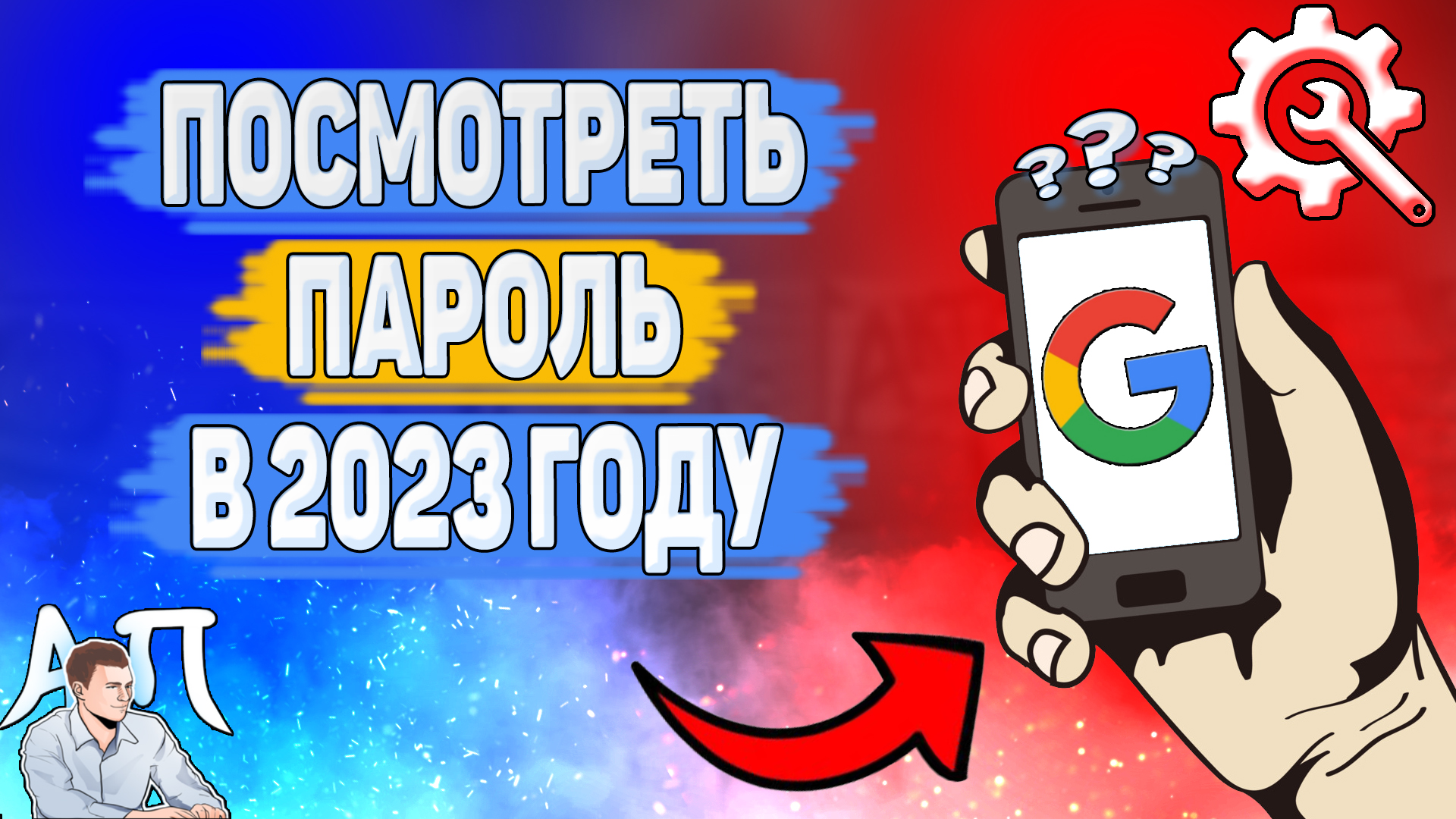 ПОСМОТРЕТЬ
ПАРОЛЬ
В 2023 ГОДУ

???

G

АП